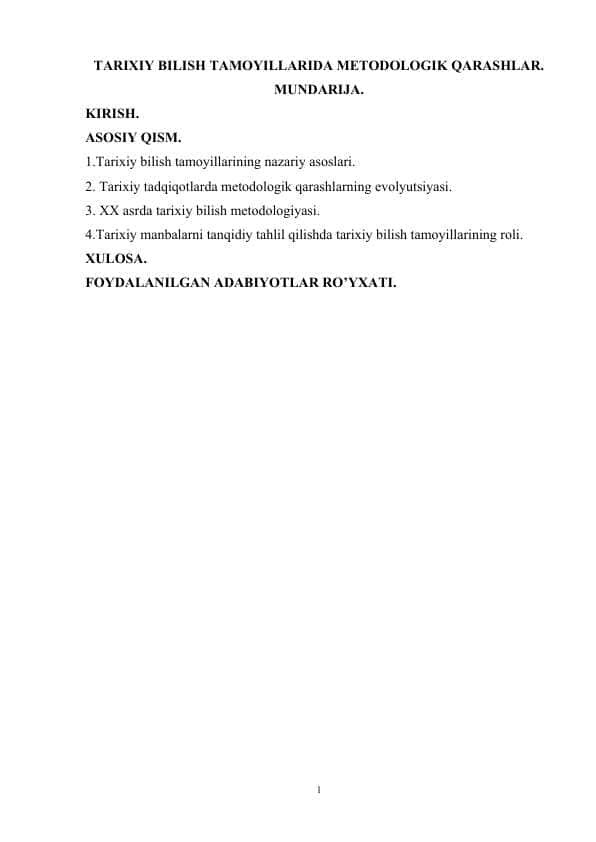 TARIXIY BILISH TAMOYILLARIDA METODOLOGIK QARASHLAR.

MUNDARIJA.

KIRISH.

ASOSIY QISM.

1.Tarixiy bilish tamoyillarining nazariy asoslari.

2. Tarixiy tadqiqotlarda metodologik qarashlarning evolyutsiyasi.

3. XX asrda tarixiy bilish metodologiyasi.

4.Tarixiy manbalarni tanqidiy tahlil qilishda tarixiy bilish tamoyillarining roli.

XULOSA.

FOYDALANILGAN ADABIYOTLAR RO’YXATI.

1